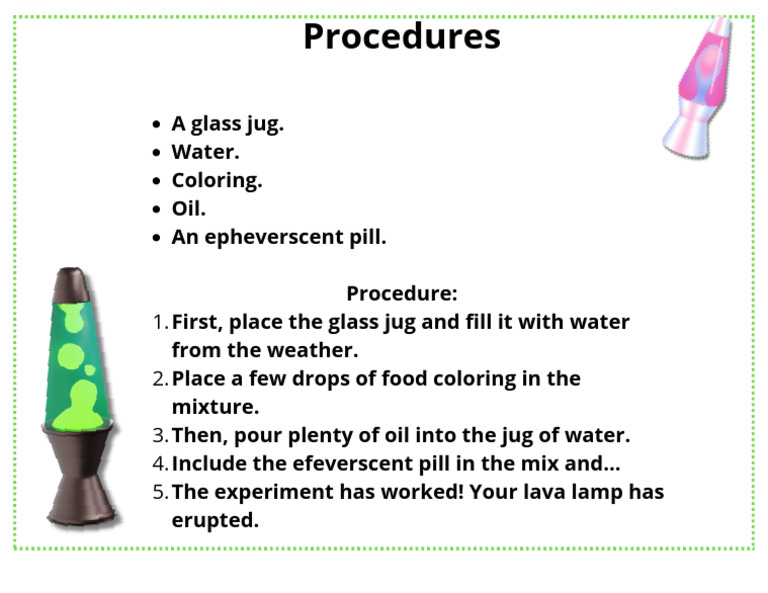 Procedures

• A glass jug.
• Water.
• Coloring.
• Oil.
• An epheverscent pill.

Procedure:

1. First, place the glass jug and fill it with water from the weather.
2. Place a few drops of food coloring in the mixture.
3. Then, pour plenty of oil into the jug of water.
4. Include the efeverscent pill in the mix and...
5. The experiment has worked! Your lava lamp has erupted.